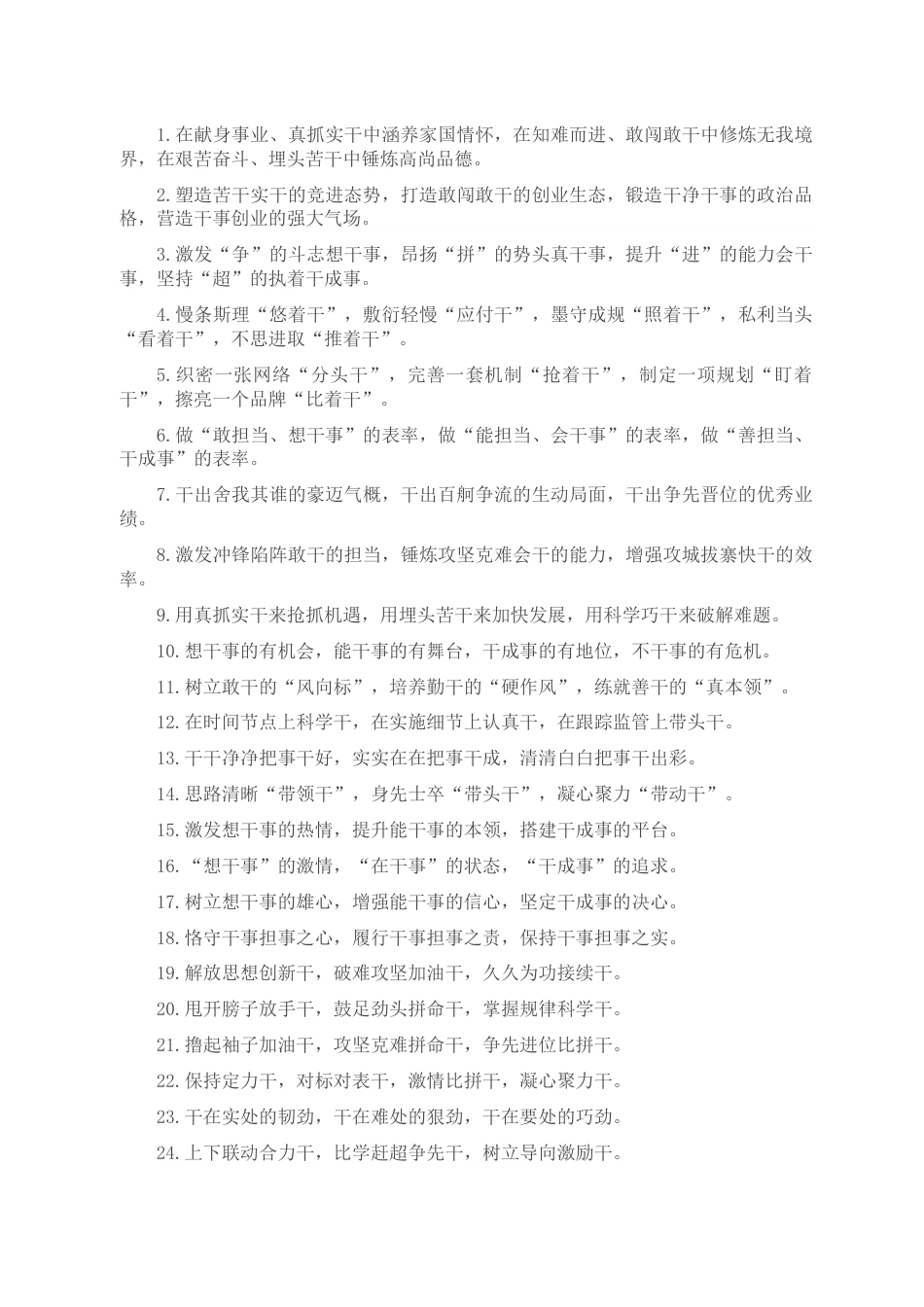 1.在献身事业、真抓实干中涵养家国情怀，在知难而进、敢闯敢干中修炼无我境界，在艰苦奋斗、埋头苦干中锤炼高尚品德。

2.塑造苦干实干的竞进态势，打造敢闯敢干的创业生态，锻造干净干事的政治品格，营造干事创业的强大气场。

3.激发“争”的斗志想干事，昂扬“拼”的势头真干事，提升“进”的能力会干事，坚持“超”的执着干成事。

4.慢条斯理“悠着干”，敷衍轻慢“应付干”，墨守成规“照着干”，私利当头“看着干”，不思进取“推着干”。

5.织密一张网络“分头干”，完善一套机制“抢着干”，制定一项规划“盯着干”，擦亮一个品牌“比着干”。

6.做“敢担当、想干事”的表率，做“能担当、会干事”的表率，做“善担当、干成事”的表率。

7.干出舍我其谁的豪迈气概，干出百舸争流的生动局面，干出争先晋位的优秀业绩。

8.激发冲锋陷阵敢干的担当，锤炼攻坚克难会干的能力，增强攻城拔寨快干的效率。

9.用真抓实干来抢抓机遇，用埋头苦干来加快发展，用科学巧干来破解难题。

10.想干事的有机会，能干事的有舞台，干成事的有地位，不干事的有危机。

11.树立敢干的“风向标”，培养勤干的“硬作风”，练就善干的“真本领”。

12.在时间节点上科学干，在实施细节上认真干，在跟踪监管上带头干。

13.干干净净把事干好，实实在在把事干成，清清白白把事干出彩。

14.思路清晰“带领干”，身先士卒“带头干”，凝心聚力“带动干”。

15.激发想干事的热情，提升能干事的本领，搭建干成事的平台。

16.“想干事”的激情，“在干事”的状态，“干成事”的追求。

17.树立想干事的雄心，增强能干事的信心，坚定干成事的决心。

18.恪守干事担事之心，履行干事担事之责，保持干事担事之实。

19.解放思想创新干，破难攻坚加油干，久久为功接续干。

20.甩开膀子放手干，鼓足劲头拼命干，掌握规律科学干。

21.撸起袖子加油干，攻坚克难拼命干，争先进位比拼干。

22.保持定力干，对标对表干，激情比拼干，凝心聚力干。

23.干在实处的韧劲，干在难处的狠劲，干在要处的巧劲。

24.上下联动合力干，比学赶超争先干，树立导向激励干。